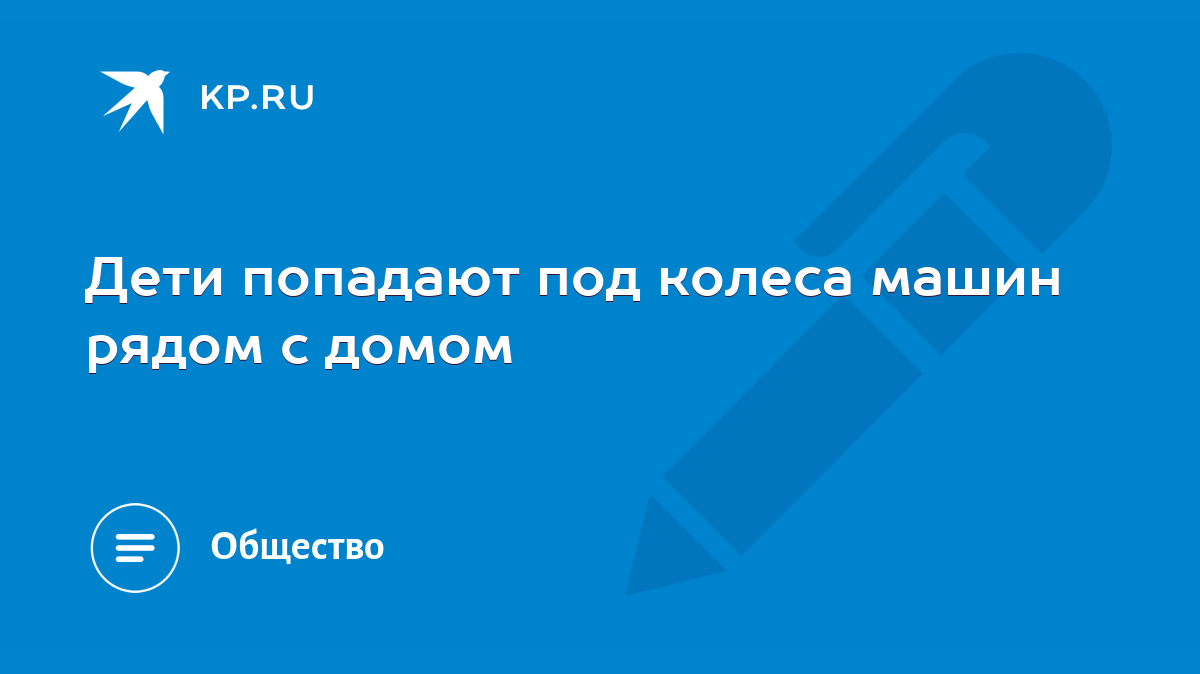 KP.RU

Дети попадают под колеса машин рядом с домом

Общество